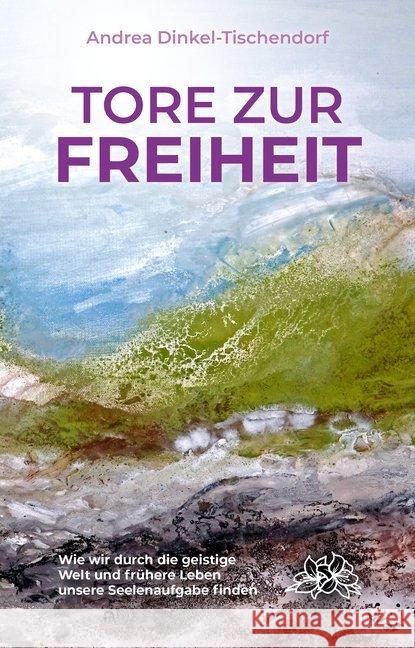 Andrea Dinkel-Tischendorf

TORE ZUR FREIHEIT

Wie wir durch die geistige Welt und frühere Leben unsere Seelenaufgabe finden